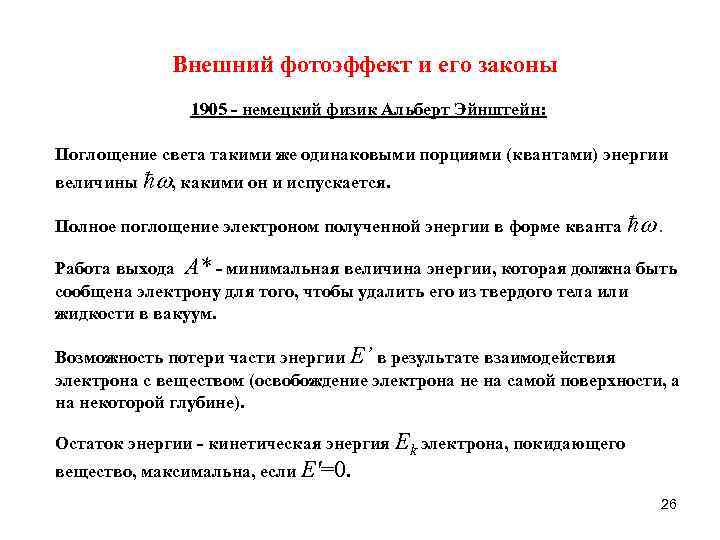 Внешний фотоэффект и его законы

1905 - немецкий физик Альберт Эйнштейн:

Поглощение света такими же одинаковыми порциями (квантами) энергии величины $\hbar\omega$, какими он и испускается.

Полное поглощение электроном полученной энергии в форме кванта $\hbar\omega$.

Работа выхода $A^*$ - минимальная величина энергии, которая должна быть сообщена электрону для того, чтобы удалить его из твердого тела или жидкости в вакуум.

Возможность потери части энергии $E'$ в результате взаимодействия электрона с веществом (освобождение электрона не на самой поверхности, а на некоторой глубине).

Остаток энергии - кинетическая энергия $E_k$ электрона, покидающего вещество, максимальна, если $E'=0$.

26